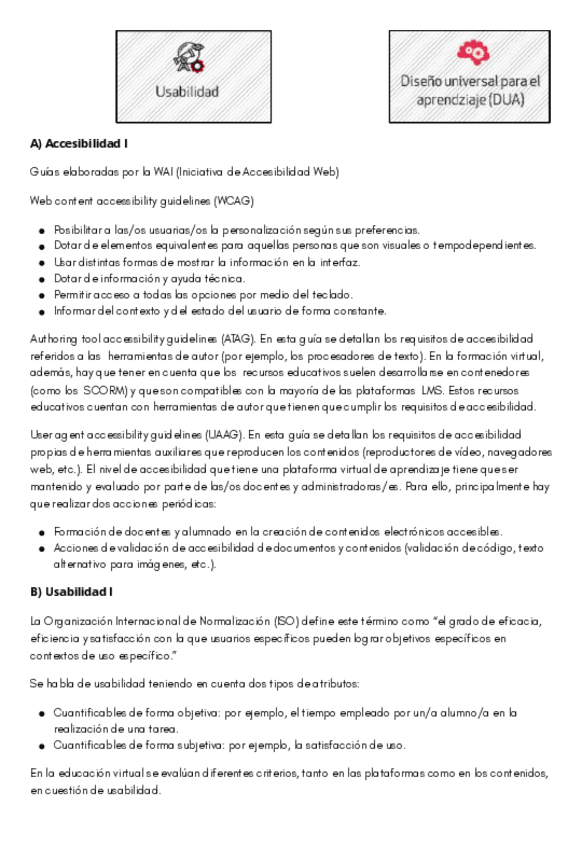 Usabilidad

Diseño universal para el aprendizaje (DUA)

**A) Accesibilidad I**

Guías elaboradas por la WAI (Iniciativa de Accesibilidad Web)

Web content accessibility guidelines (WCAG)

- Posibilitar a las/os usuarias/os la personalización según sus preferencias.
- Dotar de elementos equivalentes para aquellas personas que son visuales o tempodependientes.
- Usar distintas formas de mostrar la información en la interfaz.
- Dotar de información y ayuda técnica.
- Permitir acceso a todas las opciones por medio del teclado.
- Informar del contexto y del estado del usuario de forma constante.

Authoring tool accessibility guidelines (ATAG). En esta guía se detallan los requisitos de accesibilidad referidos a las herramientas de autor (por ejemplo, los procesadores de texto). En la formación virtual, además, hay que tener en cuenta que los recursos educativos suelen desarrollarse en contenedores (como los SCORM) y que son compatibles con la mayoría de las plataformas LMS. Estos recursos educativos cuentan con herramientas de autor que tienen que cumplir los requisitos de accesibilidad.

User agent accessibility guidelines (UAAG). En esta guía se detallan los requisitos de accesibilidad propias de herramientas auxiliares que reproducen los contenidos (reproductores de vídeo, navegadores web, etc.). El nivel de accesibilidad que tiene una plataforma virtual de aprendizaje tiene que ser mantenido y evaluado por parte de las/os docentes y administradoras/es. Para ello, principalmente hay que realizar dos acciones periódicas:

- Formación de docentes y alumnado en la creación de contenidos electrónicos accesibles.
- Acciones de validación de accesibilidad de documentos y contenidos (validación de código, texto alternativo para imágenes, etc.).

**B) Usabilidad I**

La Organización Internacional de Normalización (ISO) define este término como "el grado de eficacia, eficiencia y satisfacción con la que usuarios específicos pueden lograr objetivos específicos en contextos de uso específico."

Se habla de usabilidad teniendo en cuenta dos tipos de atributos:

- Cuantificables de forma objetiva: por ejemplo, el tiempo empleado por un/a alumno/a en la realización de una tarea.
- Cuantificables de forma subjetiva: por ejemplo, la satisfacción de uso.

En la educación virtual se evalúan diferentes criterios, tanto en las plataformas como en los contenidos, en cuestión de usabilidad.